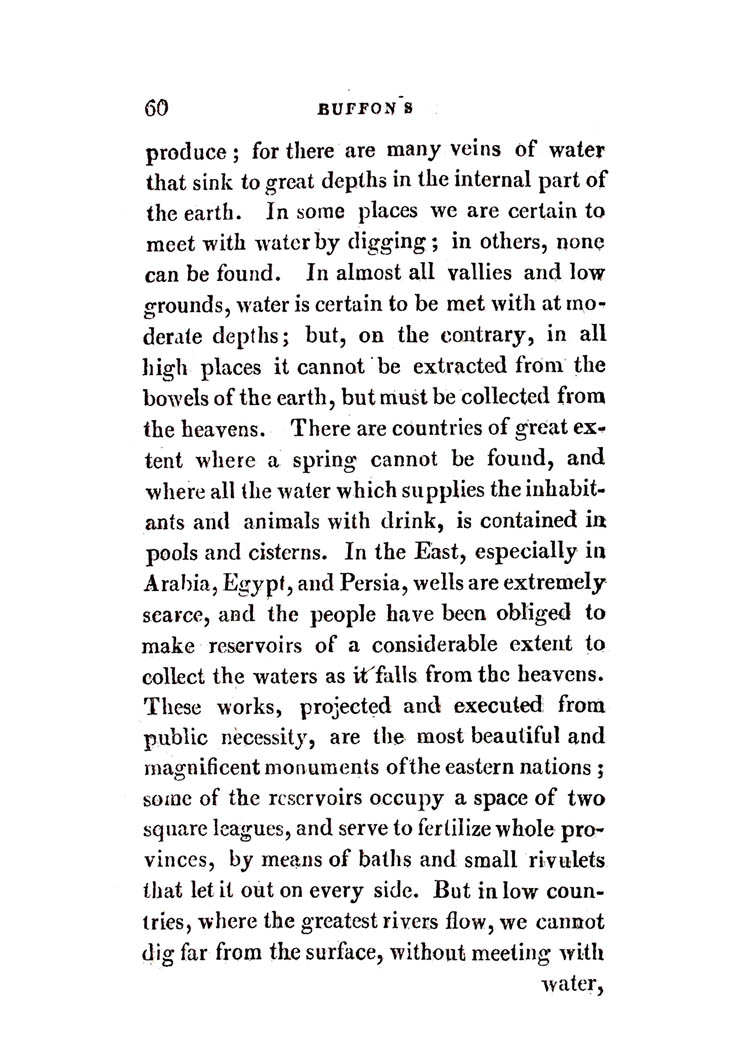 60 BUFFON'S

produce; for there are many veins of water that sink to great depths in the internal part of the earth. In some places we are certain to meet with water by digging; in others, none can be found. In almost all vallies and low grounds, water is certain to be met with at moderate depths; but, on the contrary, in all high places it cannot be extracted from the bowels of the earth, but must be collected from the heavens. There are countries of great extent where a spring cannot be found, and where all the water which supplies the inhabitants and animals with drink, is contained in pools and cisterns. In the East, especially in Arabia, Egypt, and Persia, wells are extremely scarce, and the people have been obliged to make reservoirs of a considerable extent to collect the waters as it falls from the heavens. These works, projected and executed from public necessity, are the most beautiful and magnificent monuments of the eastern nations; some of the reservoirs occupy a space of two square leagues, and serve to fertilize whole provinces, by means of baths and small rivulets that let it out on every side. But in low countries, where the greatest rivers flow, we cannot dig far from the surface, without meeting with

water,